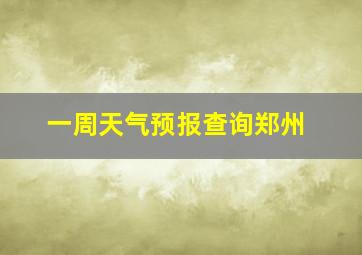 一周天气预报查询郑州